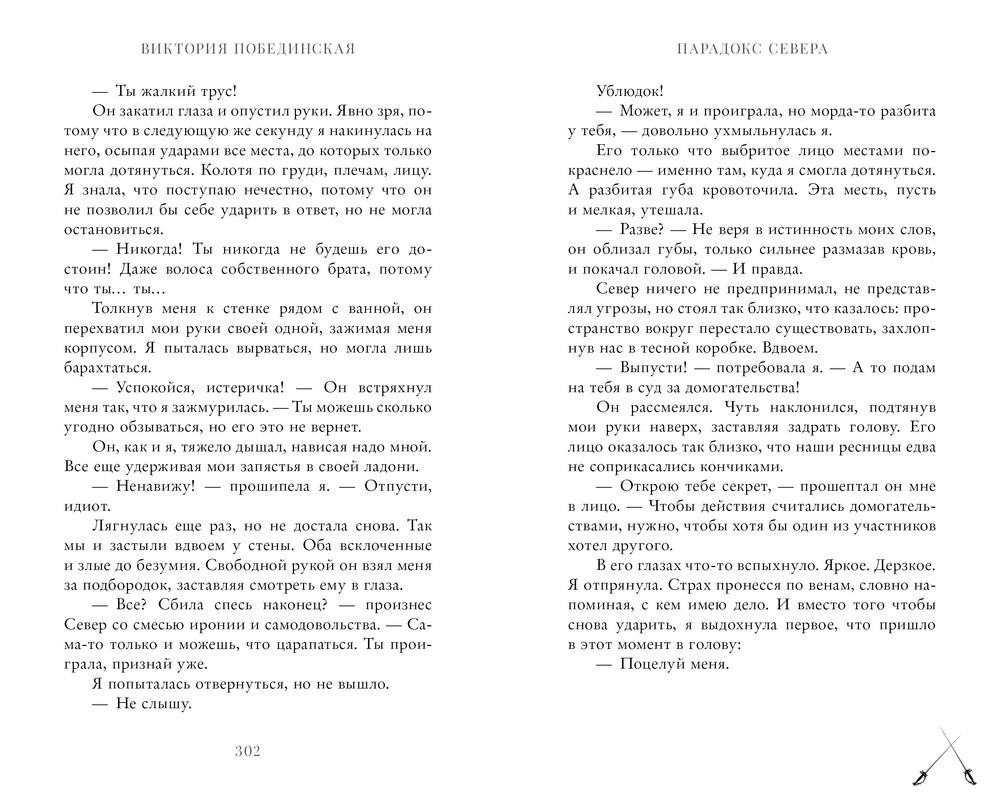 ВИКТОРИЯ ПОБЕДИНСКАЯ

— Ты жалкий трус!

Он закатил глаза и опустил руки. Явно зря, потому что в следующую же секунду я накинулась на него, осыпая ударами все места, до которых только могла дотянуться. Колотя по груди, плечам, лицу. Я знала, что поступаю нечестно, потому что он не позволил бы себе ударить в ответ, но не могла остановиться.

— Никогда! Ты никогда не будешь его достоин! Даже волоса собственного брата, потому что ты… ты…

Толкнув меня к стенке рядом с ванной, он перехватил мои руки своей одной, зажимая меня корпусом. Я пыталась вырваться, но могла лишь барахтаться.

— Успокойся, истеричка! — Он встряхнул меня так, что я зажмурилась. — Ты можешь сколько угодно обзываться, но его это не вернет.

Он, как и я, тяжело дышал, нависая надо мной. Все еще удерживая мои запястья в своей ладони.

— Ненавижу! — прошипела я. — Отпусти, идиот.

Лягнулась еще раз, но не достала снова. Так мы и застыли вдвоем у стены. Оба всклоченные и злые до безумия. Свободной рукой он взял меня за подбородок, заставляя смотреть ему в глаза.

— Все? Сбила спесь наконец? — произнес Север со смесью иронии и самодовольства. — Сама-то только и можешь, что царапаться. Ты проиграла, признай уже.

Я попыталась отвернуться, но не вышло.

— Не слышу.

302

ПАРАДОКС СЕВЕРА

Ублюдок!

— Может, я и проиграла, но морда-то разбита у тебя, — довольно ухмыльнулась я.

Его только что выбритое лицо местами покраснело — именно там, куда я смогла дотянуться. А разбитая губа кровоточила. Эта месть, пусть и мелкая, утешала.

— Разве? — Не веря в истинность моих слов, он облизал губы, только сильнее размазав кровь, и покачал головой. — И правда.

Север ничего не предпринимал, не представлял угрозы, но стоял так близко, что казалось: пространство вокруг перестало существовать, захлопнув нас в тесной коробке. Вдвоем.

— Выпусти! — потребовала я. — А то подам на тебя в суд за домогательства!

Он рассмеялся. Чуть наклонился, подтянув мои руки наверх, заставляя задрать голову. Его лицо оказалось так близко, что наши ресницы едва не соприкасались кончиками.

— Открою тебе секрет, — прошептал он мне в лицо. — Чтобы действия считались домогательствами, нужно, чтобы хотя бы один из участников хотел другого.

В его глазах что-то вспыхнуло. Яркое. Дерзкое. Я отпрянула. Страх пронесся по венам, словно напоминая, с кем имею дело. И вместо того чтобы снова ударить, я выдохнула первое, что пришло в этот момент в голову:

— Поцелуй меня.